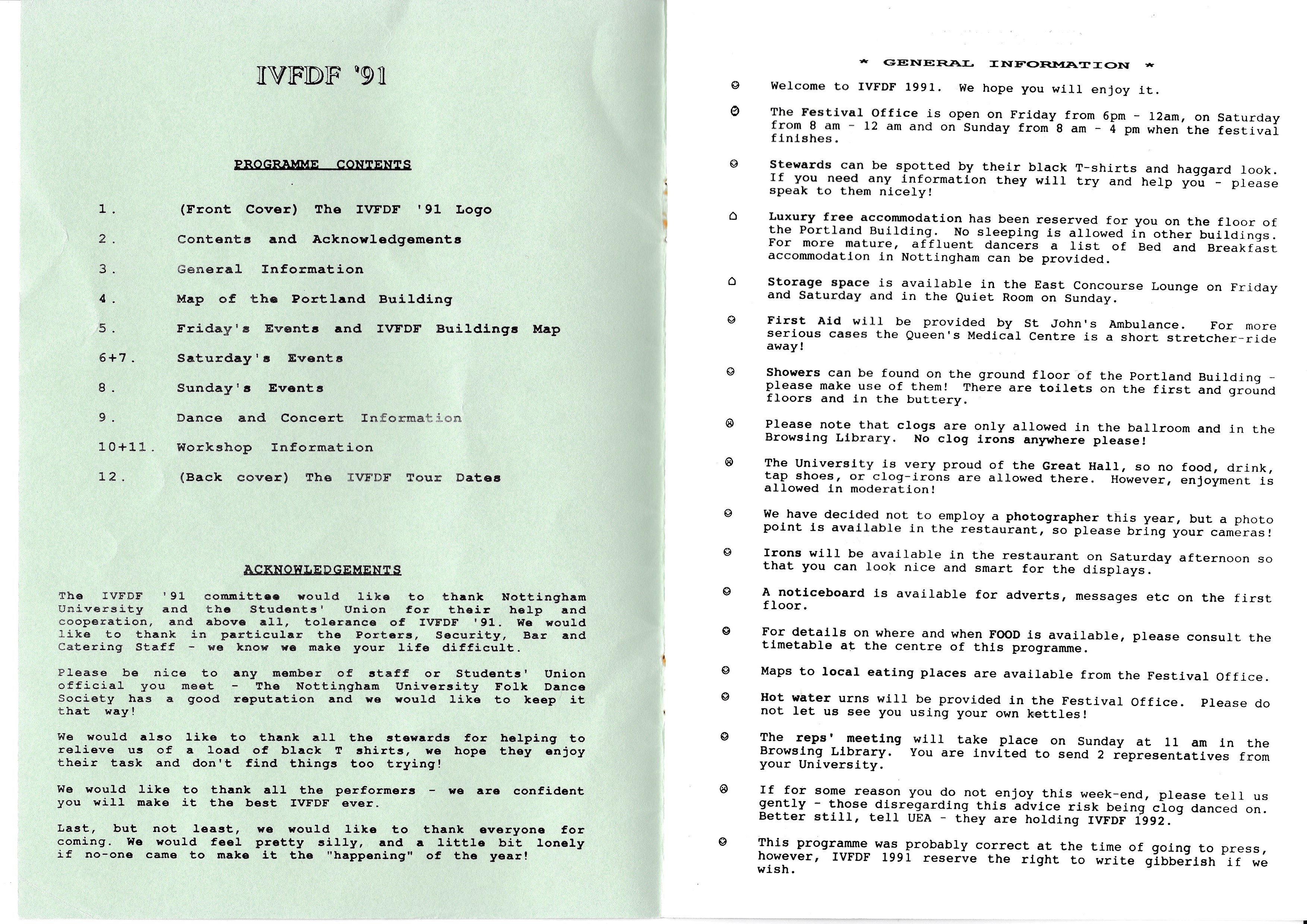 IVFDF '91

PROGRAMME CONTENTS

1. (Front Cover) The IVFDF '91 Logo

2. Contents and Acknowledgements

3. General Information

4. Map of the Portland Building

5. Friday's Events and IVFDF Buildings Map

6+7. Saturday's Events

8. Sunday's Events

9. Dance and Concert Information

10+11. Workshop Information

12. (Back cover) The IVFDF Tour Dates

ACKNOWLEDGEMENTS

The IVFDF '91 committee would like to thank Nottingham University and the Students' Union for their help and cooperation, and above all, tolerance of IVFDF '91. We would like to thank in particular the Porters, Security, Bar and Catering Staff - we know we make your life difficult.

Please be nice to any member of staff or Students' Union official you meet - The Nottingham University Folk Dance Society has a good reputation and we would like to keep it that way!

We would also like to thank all the stewards for helping to relieve us of a load of black T shirts, we hope they enjoy their task and don't find things too trying!

We would like to thank all the performers - we are confident you will make it the best IVFDF ever.

Last, but not least, we would like to thank everyone for coming. We would feel pretty silly, and a little bit lonely if no-one came to make it the "happening" of the year!

* GENERAL INFORMATION *

Welcome to IVFDF 1991. We hope you will enjoy it.

The Festival Office is open on Friday from 6pm - 12am, on Saturday from 8 am - 12 am and on Sunday from 8 am - 4 pm when the festival finishes.

Stewards can be spotted by their black T-shirts and haggard look. If you need any information they will try and help you - please speak to them nicely!

Luxury free accommodation has been reserved for you on the floor of the Portland Building. No sleeping is allowed in other buildings. For more mature, affluent dancers a list of Bed and Breakfast accommodation in Nottingham can be provided.

Storage space is available in the East Concourse Lounge on Friday and Saturday and in the Quiet Room on Sunday.

First Aid will be provided by St John's Ambulance. For more serious cases the Queen's Medical Centre is a short stretcher-ride away!

Showers can be found on the ground floor of the Portland Building - please make use of them! There are toilets on the first and ground floors and in the buttery.

Please note that clogs are only allowed in the ballroom and in the Browsing Library. No clog irons anywhere please!

The University is very proud of the Great Hall, so no food, drink, tap shoes, or clog-irons are allowed there. However, enjoyment is allowed in moderation!

We have decided not to employ a photographer this year, but a photo point is available in the restaurant, so please bring your cameras!

Irons will be available in the restaurant on Saturday afternoon so that you can look nice and smart for the displays.

A noticeboard is available for adverts, messages etc on the first floor.

For details on where and when FOOD is available, please consult the timetable at the centre of this programme.

Maps to local eating places are available from the Festival Office.

Hot water urns will be provided in the Festival Office. Please do not let us see you using your own kettles!

The reps' meeting will take place on Sunday at 11 am in the Browsing Library. You are invited to send 2 representatives from your University.

If for some reason you do not enjoy this week-end, please tell us gently - those disregarding this advice risk being clog danced on. Better still, tell UEA - they are holding IVFDF 1992.

This programme was probably correct at the time of going to press, however, IVFDF 1991 reserve the right to write gibberish if we wish.